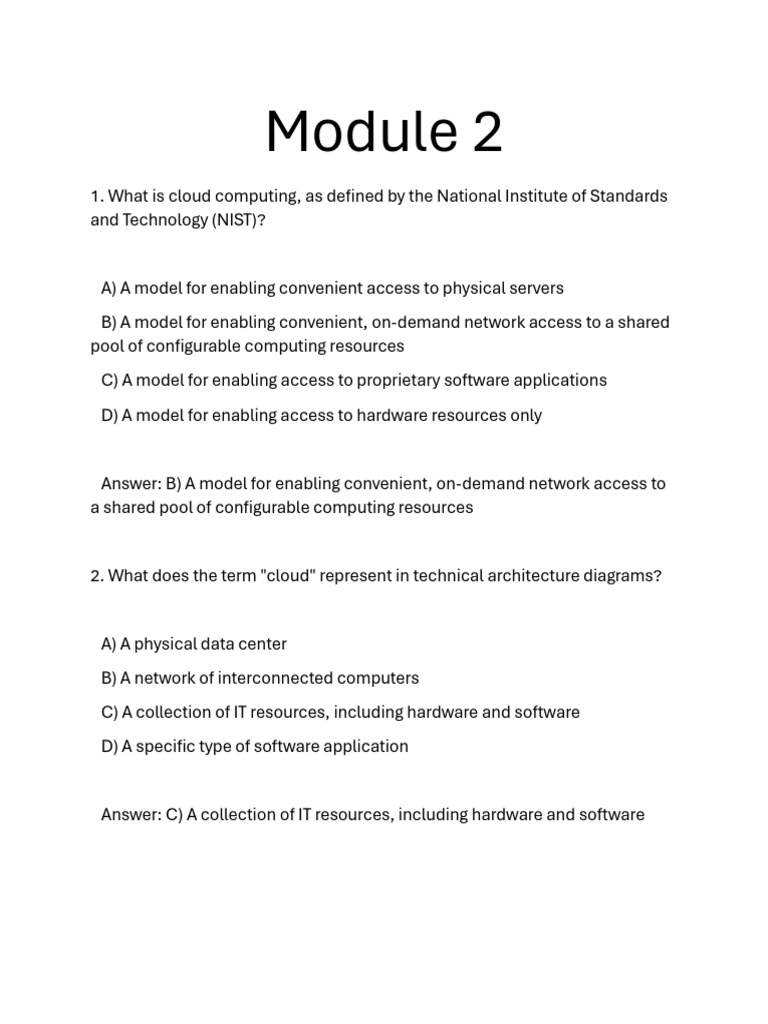 Module 2

1. What is cloud computing, as defined by the National Institute of Standards and Technology (NIST)?

A) A model for enabling convenient access to physical servers

B) A model for enabling convenient, on-demand network access to a shared pool of configurable computing resources

C) A model for enabling access to proprietary software applications

D) A model for enabling access to hardware resources only

Answer: B) A model for enabling convenient, on-demand network access to a shared pool of configurable computing resources

2. What does the term "cloud" represent in technical architecture diagrams?

A) A physical data center

B) A network of interconnected computers

C) A collection of IT resources, including hardware and software

D) A specific type of software application

Answer: C) A collection of IT resources, including hardware and software